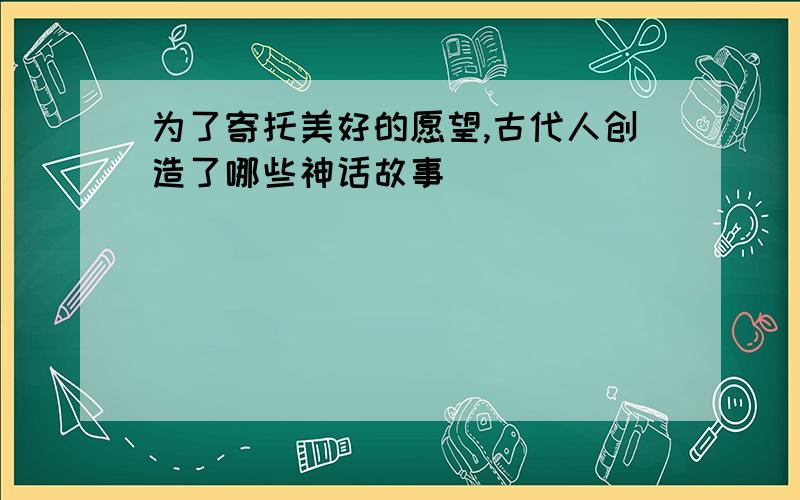 为了寄托美好的愿望,古代人创造了哪些神话故事